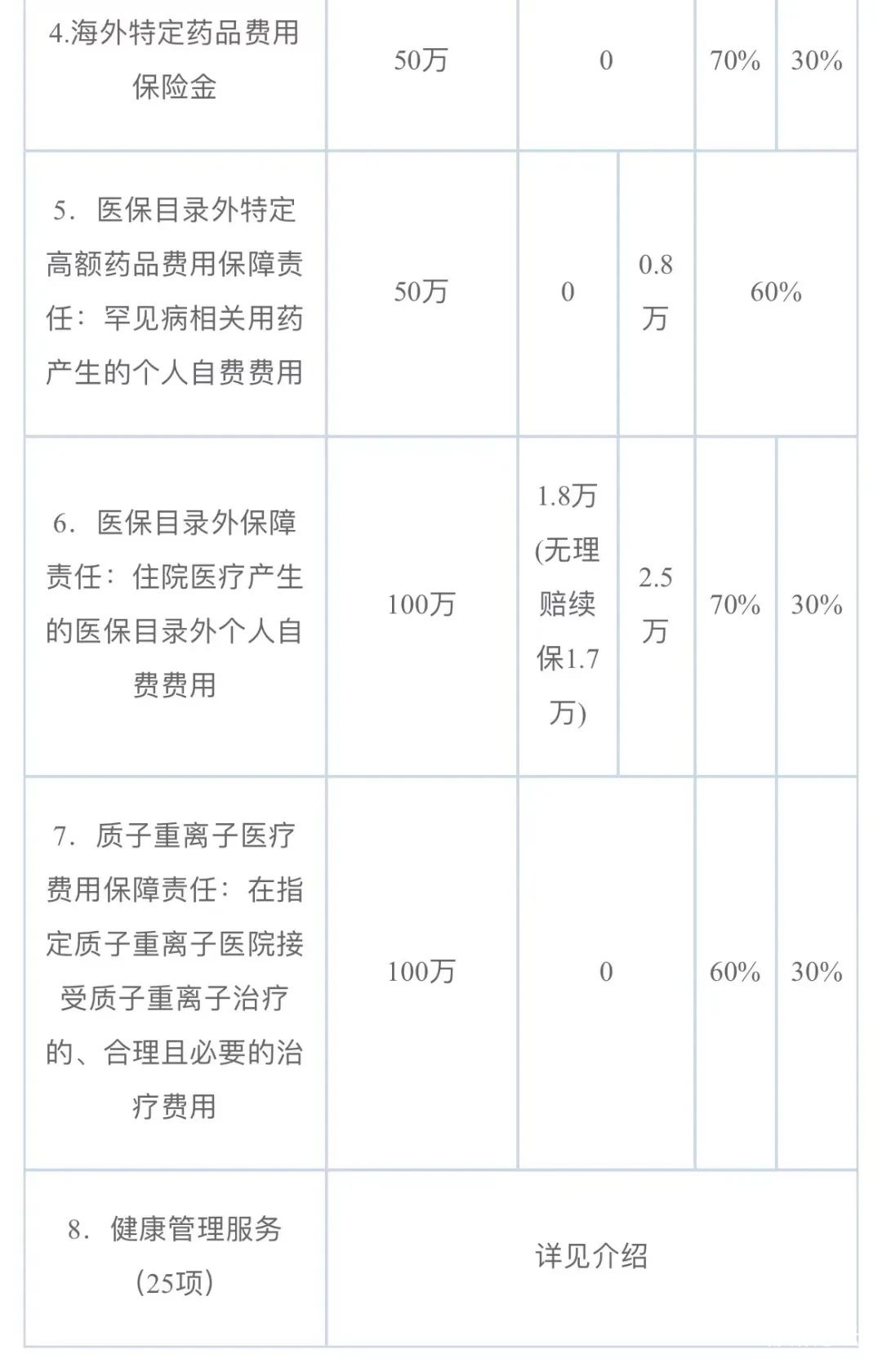 | 4.海外特定药品费用保险金 | 50万 | 0 | | 70% | 30% |
|---|---|---|---|---|---|
| 5. 医保目录外特定高额药品费用保障责任：罕见病相关用药产生的个人自费费用 | 50万 | 0 | 0.8万 | 60% | |
| 6. 医保目录外保障责任：住院医疗产生的医保目录外个人自费费用 | 100万 | 1.8万(无理赔续保1.7万) | 2.5万 | 70% | 30% |
| 7. 质子重离子医疗费用保障责任：在指定质子重离子医院接受质子重离子治疗的、合理且必要的治疗费用 | 100万 | 0 | | 60% | 30% |
| 8. 健康管理服务(25项) | 详见介绍 | | | | |